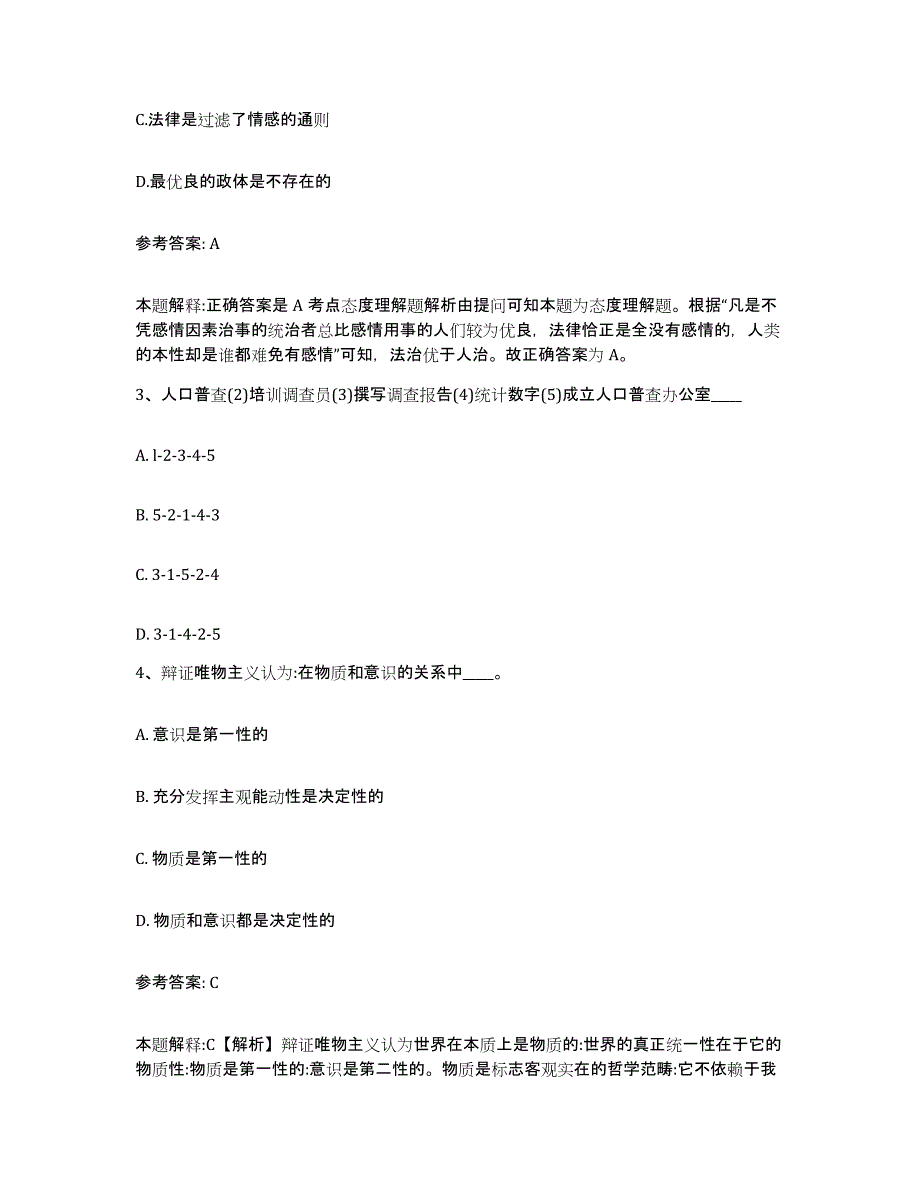 C.法律是过滤了情感的通则

D.最优良的政体是不存在的

参考答案: A

本题解释:正确答案是 A 考点态度理解题解析由提问可知本题为态度理解题。根据“凡是不凭感情因素治事的统治者总比感情用事的人们较为优良，法律恰正是全没有感情的，人类的本性却是谁都难免有感情”可知，法治优于人治。故正确答案为 A。

3、人口普查(2)培训调查员(3)撰写调查报告(4)统计数字(5)成立人口普查办公室____

A. l-2-3-4-5

B. 5-2-1-4-3

C. 3-1-5-2-4

D. 3-1-4-2-5

4、辩证唯物主义认为:在物质和意识的关系中____。

A. 意识是第一性的

B. 充分发挥主观能动性是决定性的

C. 物质是第一性的

D. 物质和意识都是决定性的

参考答案: C

本题解释:C【解析】辩证唯物主义认为世界在本质上是物质的:世界的真正统一性在于它的物质性:物质是第一性的:意识是第二性的。物质是标志客观实在的哲学范畴:它不依赖于我